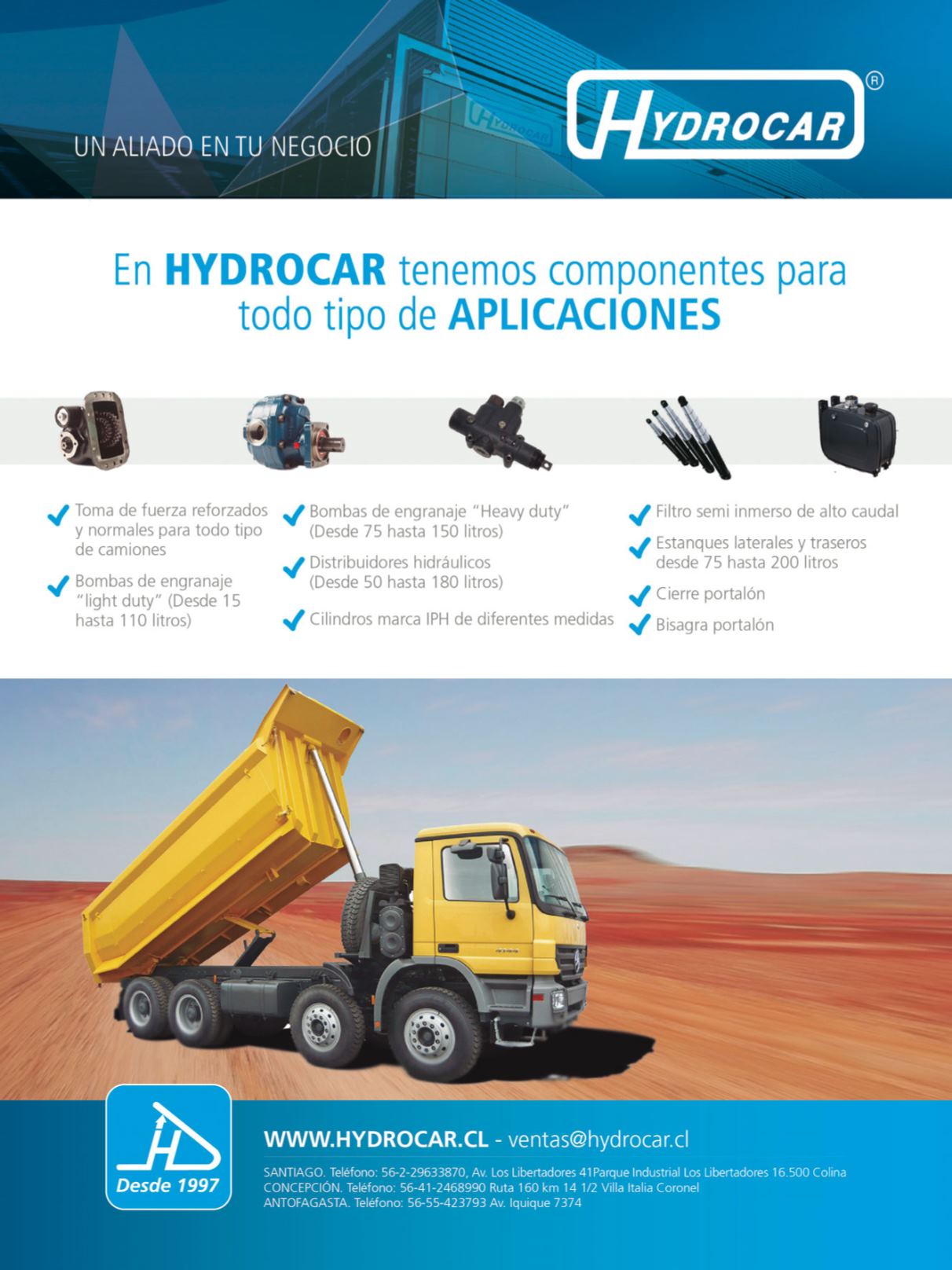 UN ALIADO EN TU NEGOCIO

HYDROCAR®

En HYDROCAR tenemos componentes para todo tipo de APLICACIONES

✓ Toma de fuerza reforzados y normales para todo tipo de camiones

✓ Bombas de engranaje "light duty" (Desde 15 hasta 110 litros)

✓ Bombas de engranaje "Heavy duty" (Desde 75 hasta 150 litros)

✓ Distribuidores hidráulicos (Desde 50 hasta 180 litros)

✓ Cilindros marca IPH de diferentes medidas

✓ Filtro semi inmerso de alto caudal

✓ Estanques laterales y traseros desde 75 hasta 200 litros

✓ Cierre portalón

✓ Bisagra portalón

Desde 1997

WWW.HYDROCAR.CL - ventas@hydrocar.cl

SANTIAGO. Teléfono: 56-2-29633870, Av. Los Libertadores 41Parque Industrial Los Libertadores 16.500 Colina
CONCEPCIÓN. Teléfono: 56-41-2468990 Ruta 160 km 14 1/2 Villa Italia Coronel
ANTOFAGASTA. Teléfono: 56-55-423793 Av. Iquique 7374